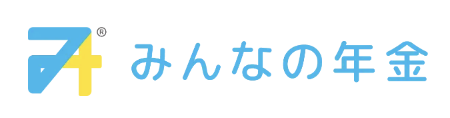 ®
みんなの年金